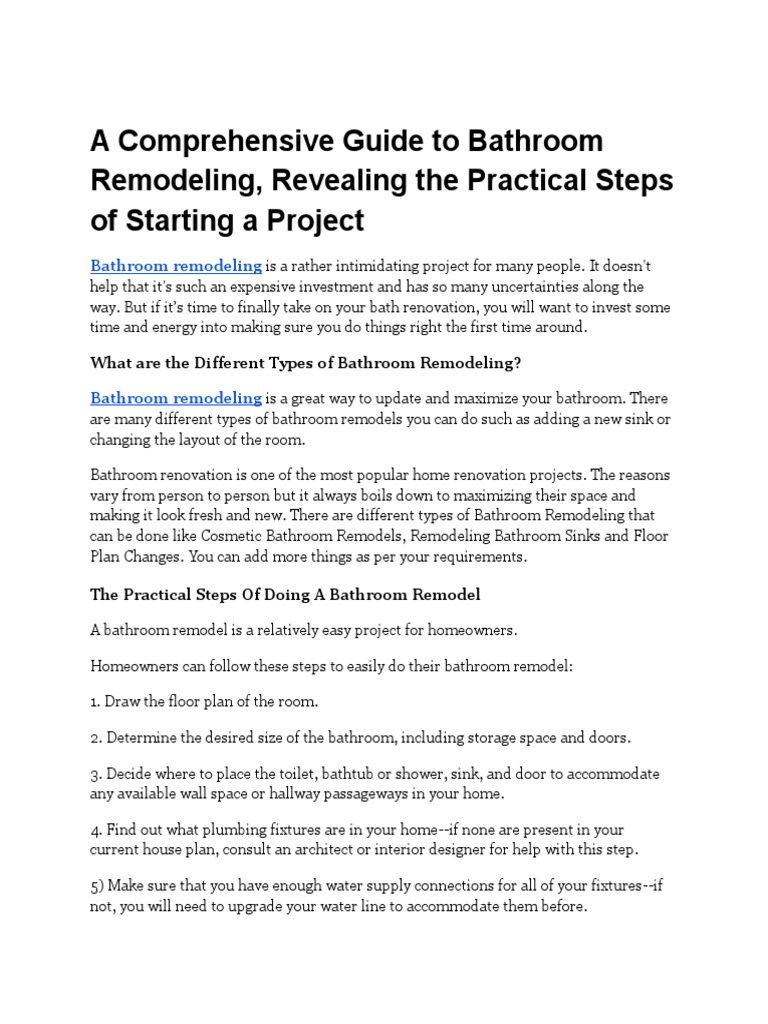 A Comprehensive Guide to Bathroom Remodeling, Revealing the Practical Steps of Starting a Project

Bathroom remodeling is a rather intimidating project for many people. It doesn't help that it's such an expensive investment and has so many uncertainties along the way. But if it's time to finally take on your bath renovation, you will want to invest some time and energy into making sure you do things right the first time around.

What are the Different Types of Bathroom Remodeling?

Bathroom remodeling is a great way to update and maximize your bathroom. There are many different types of bathroom remodels you can do such as adding a new sink or changing the layout of the room.

Bathroom renovation is one of the most popular home renovation projects. The reasons vary from person to person but it always boils down to maximizing their space and making it look fresh and new. There are different types of Bathroom Remodeling that can be done like Cosmetic Bathroom Remodels, Remodeling Bathroom Sinks and Floor Plan Changes. You can add more things as per your requirements.

The Practical Steps Of Doing A Bathroom Remodel

A bathroom remodel is a relatively easy project for homeowners.

Homeowners can follow these steps to easily do their bathroom remodel:

1. Draw the floor plan of the room.

2. Determine the desired size of the bathroom, including storage space and doors.

3. Decide where to place the toilet, bathtub or shower, sink, and door to accommodate any available wall space or hallway passageways in your home.

4. Find out what plumbing fixtures are in your home--if none are present in your current house plan, consult an architect or interior designer for help with this step.

5) Make sure that you have enough water supply connections for all of your fixtures--if not, you will need to upgrade your water line to accommodate them before.